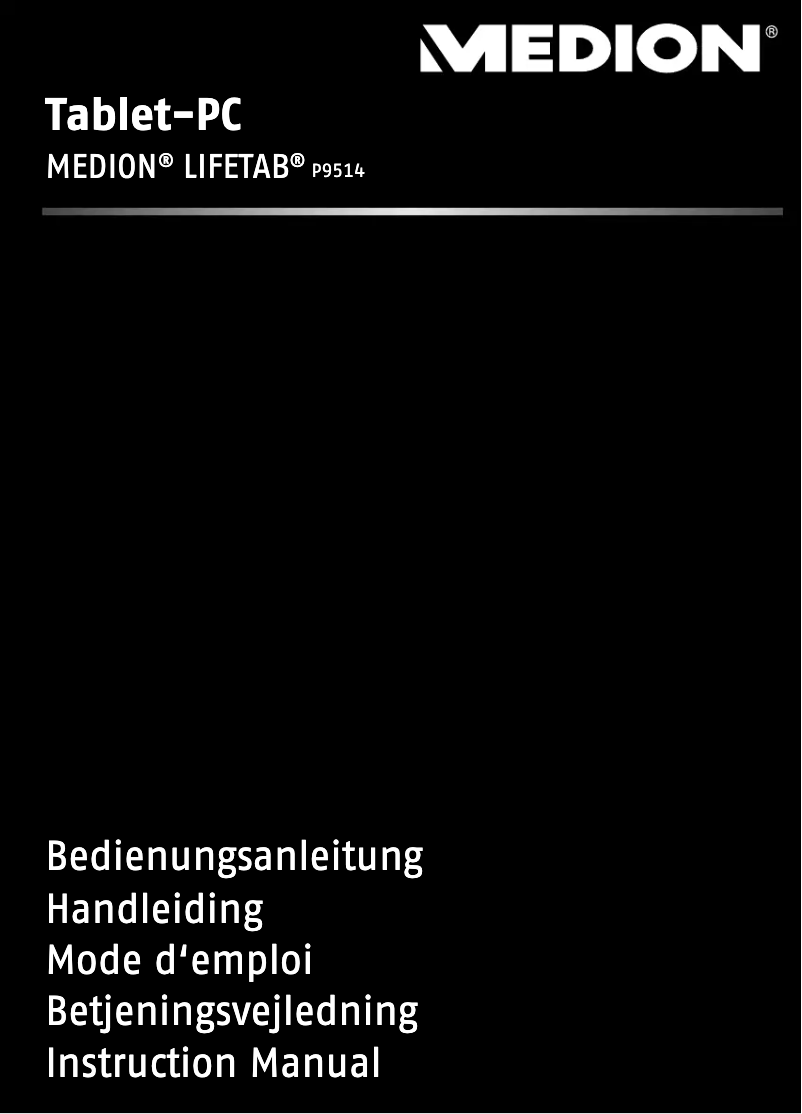 MEDION®

Tablet-PC

MEDION® LIFETAB® P9514

Bedienungsanleitung
Handleiding
Mode d‘emploi
Betjeningsvejledning
Instruction Manual